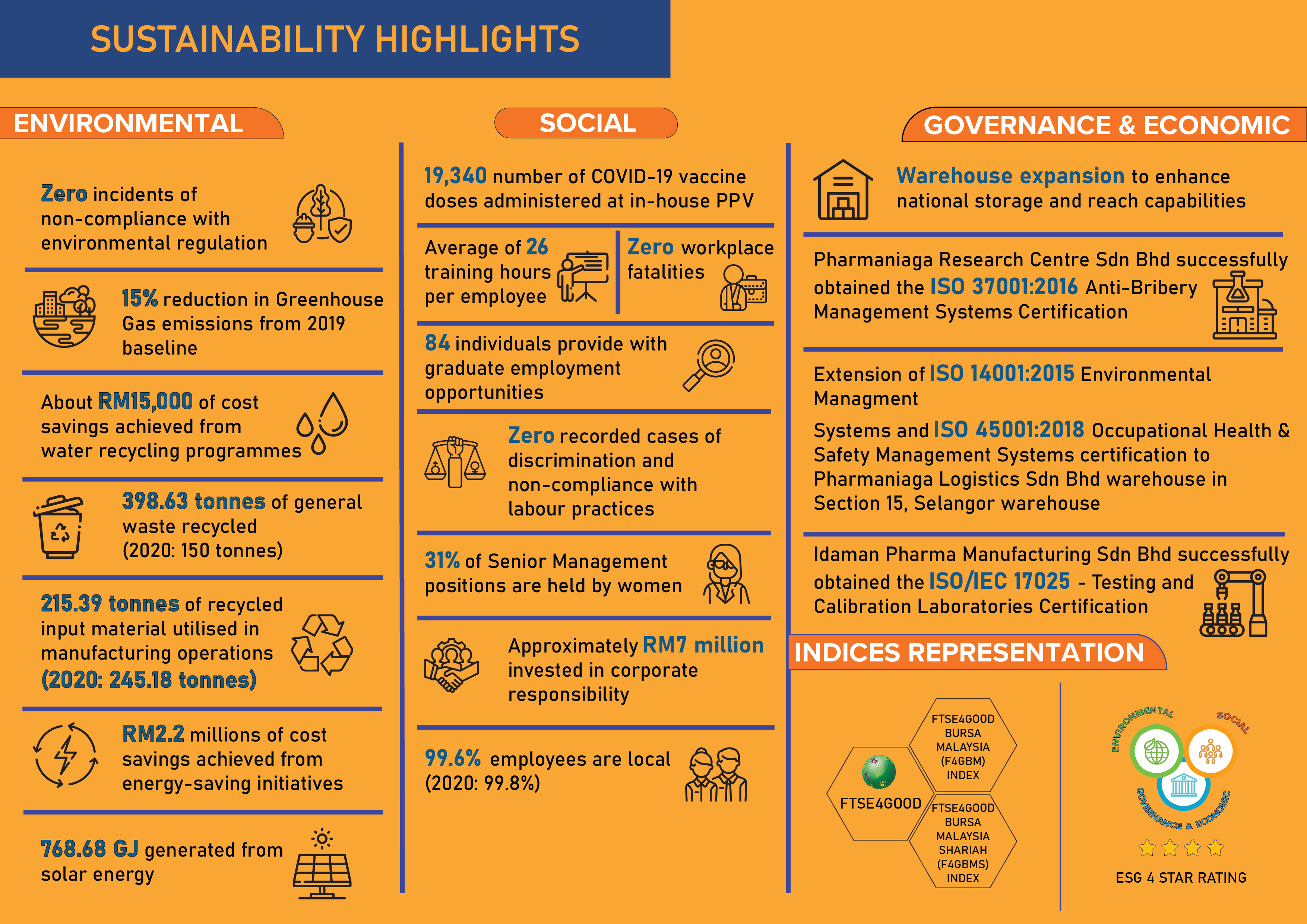 SUSTAINABILITY HIGHLIGHTS

ENVIRONMENTAL

Zero incidents of non-compliance with environmental regulation

15% reduction in Greenhouse Gas emissions from 2019 baseline

About RM15,000 of cost savings achieved from water recycling programmes

398.63 tonnes of general waste recycled (2020: 150 tonnes)

215.39 tonnes of recycled input material utilised in manufacturing operations (2020: 245.18 tonnes)

RM2.2 millions of cost savings achieved from energy-saving initiatives

768.68 GJ generated from solar energy

SOCIAL

19,340 number of COVID-19 vaccine doses administered at in-house PPV

Average of 26 training hours per employee

Zero workplace fatalities

84 individuals provide with graduate employment opportunities

Zero recorded cases of discrimination and non-compliance with labour practices

31% of Senior Management positions are held by women

Approximately RM7 million invested in corporate responsibility

99.6% employees are local (2020: 99.8%)

GOVERNANCE & ECONOMIC

Warehouse expansion to enhance national storage and reach capabilities

Pharmaniaga Research Centre Sdn Bhd successfully obtained the ISO 37001:2016 Anti-Bribery Management Systems Certification

Extension of ISO 14001:2015 Environmental Managment

Systems and ISO 45001:2018 Occupational Health & Safety Management Systems certification to Pharmaniaga Logistics Sdn Bhd warehouse in Section 15, Selangor warehouse

Idaman Pharma Manufacturing Sdn Bhd successfully obtained the ISO/IEC 17025 - Testing and Calibration Laboratories Certification

INDICES REPRESENTATION

FTSE4GOOD

FTSE4GOOD BURSA MALAYSIA (F4GBM) INDEX

FTSE4GOOD BURSA MALAYSIA SHARIAH (F4GBMS) INDEX

ENVIRONMENTAL SOCIAL GOVERNANCE & ECONOMIC

ESG 4 STAR RATING